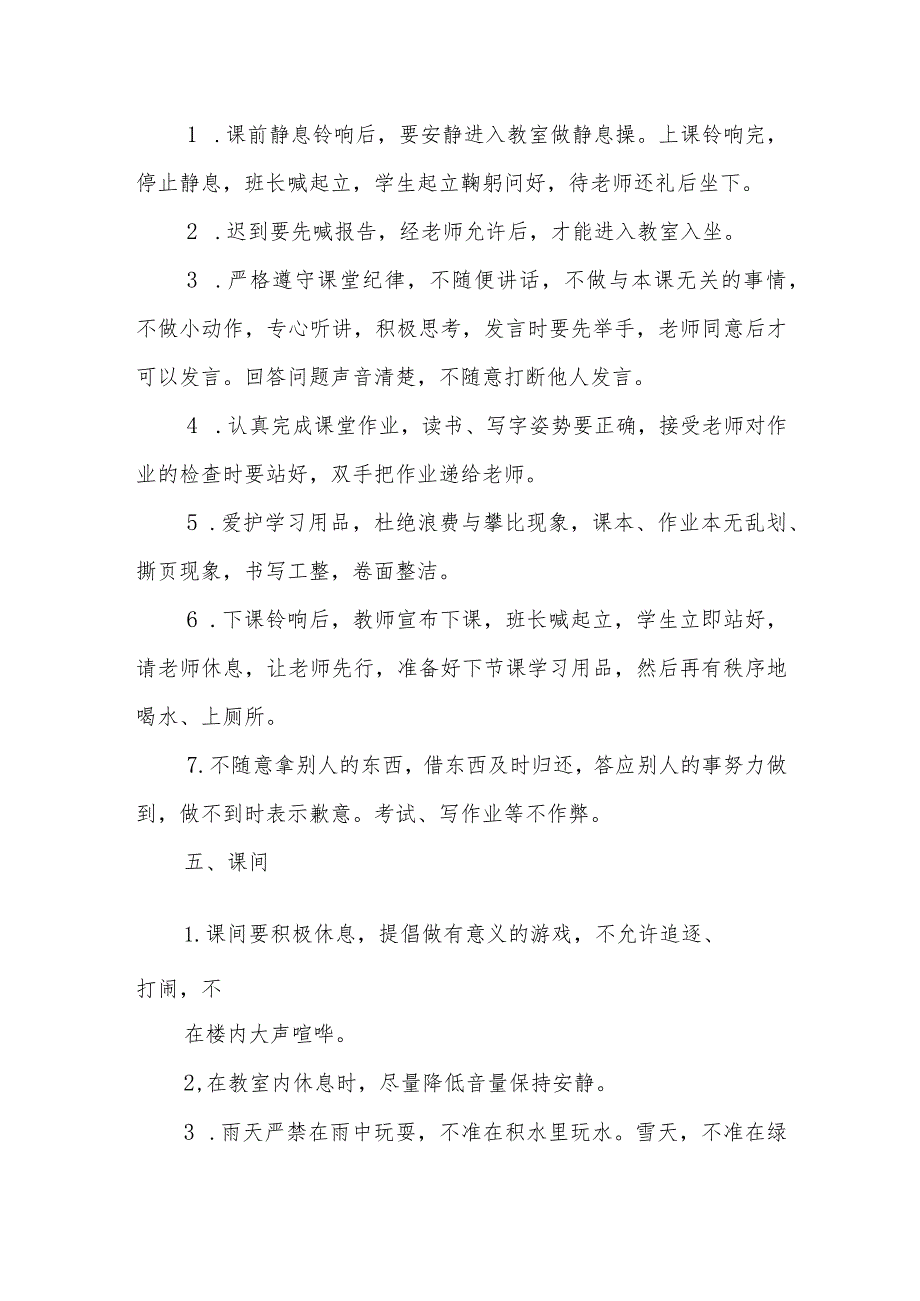 1．课前静息铃响后，要安静进入教室做静息操。上课铃响完，停止静息，班长喊起立，学生起立鞠躬问好，待老师还礼后坐下。

2．迟到要先喊报告，经老师允许后，才能进入教室入坐。

3．严格遵守课堂纪律，不随便讲话，不做与本课无关的事情，不做小动作，专心听讲，积极思考，发言时要先举手，老师同意后才可以发言。回答问题声音清楚，不随意打断他人发言。

4．认真完成课堂作业，读书、写字姿势要正确，接受老师对作业的检查时要站好，双手把作业递给老师。

5．爱护学习用品，杜绝浪费与攀比现象，课本、作业本无乱划、撕页现象，书写工整，卷面整洁。

6．下课铃响后，教师宣布下课，班长喊起立，学生立即站好，请老师休息，让老师先行，准备好下节课学习用品，然后再有秩序地喝水、上厕所。

7.不随意拿别人的东西，借东西及时归还，答应别人的事努力做到，做不到时表示歉意。考试、写作业等不作弊。

五、课间

1.课间要积极休息，提倡做有意义的游戏，不允许追逐、打闹，不

在楼内大声喧哗。

2,在教室内休息时，尽量降低音量保持安静。

3．雨天严禁在雨中玩耍，不准在积水里玩水。雪天，不准在绿